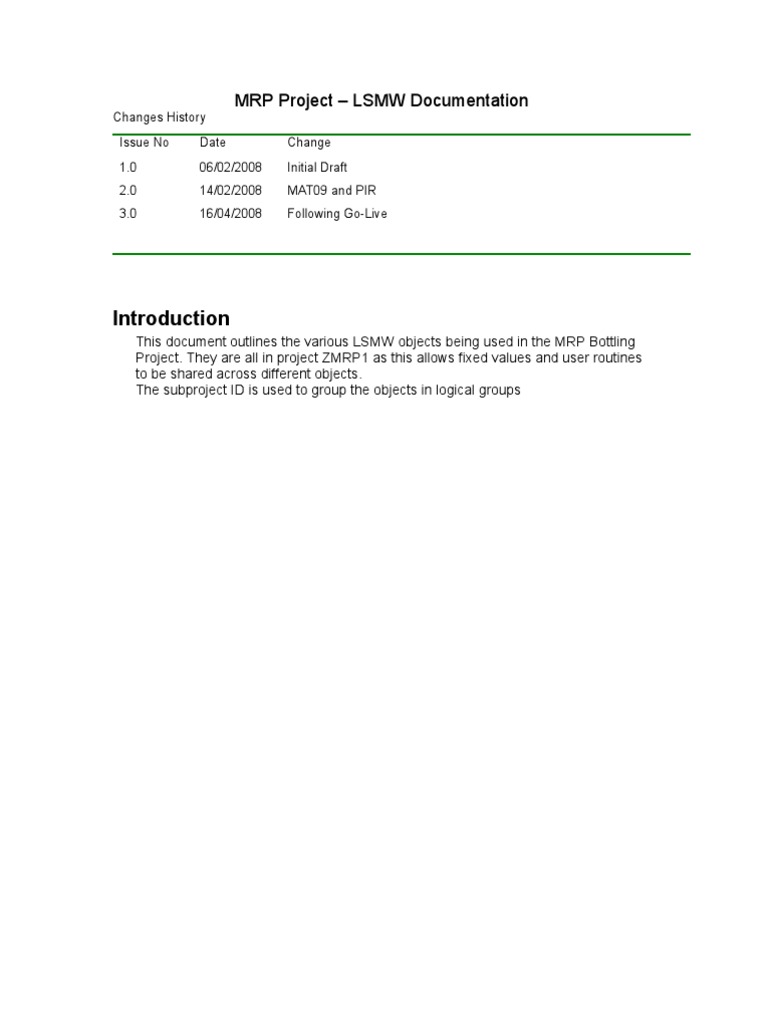 MRP Project – LSMW Documentation

Changes History

| Issue No | Date | Change |
|---|---|---|
| 1.0 | 06/02/2008 | Initial Draft |
| 2.0 | 14/02/2008 | MAT09 and PIR |
| 3.0 | 16/04/2008 | Following Go-Live |

Introduction

This document outlines the various LSMW objects being used in the MRP Bottling Project. They are all in project ZMRP1 as this allows fixed values and user routines to be shared across different objects.
The subproject ID is used to group the objects in logical groups